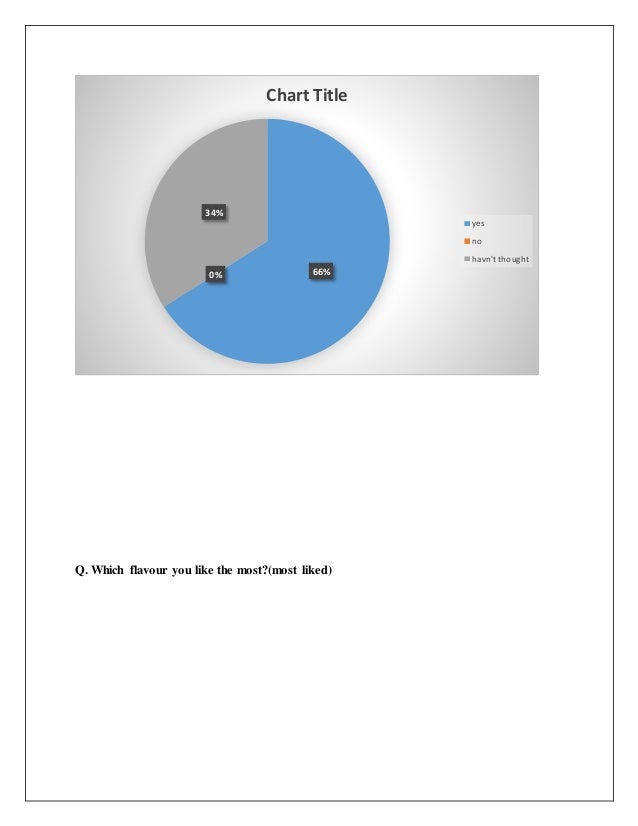 Chart Title

34%

0%

66%

yes
no
havn't thought

Q. Which flavour you like the most?(most liked)